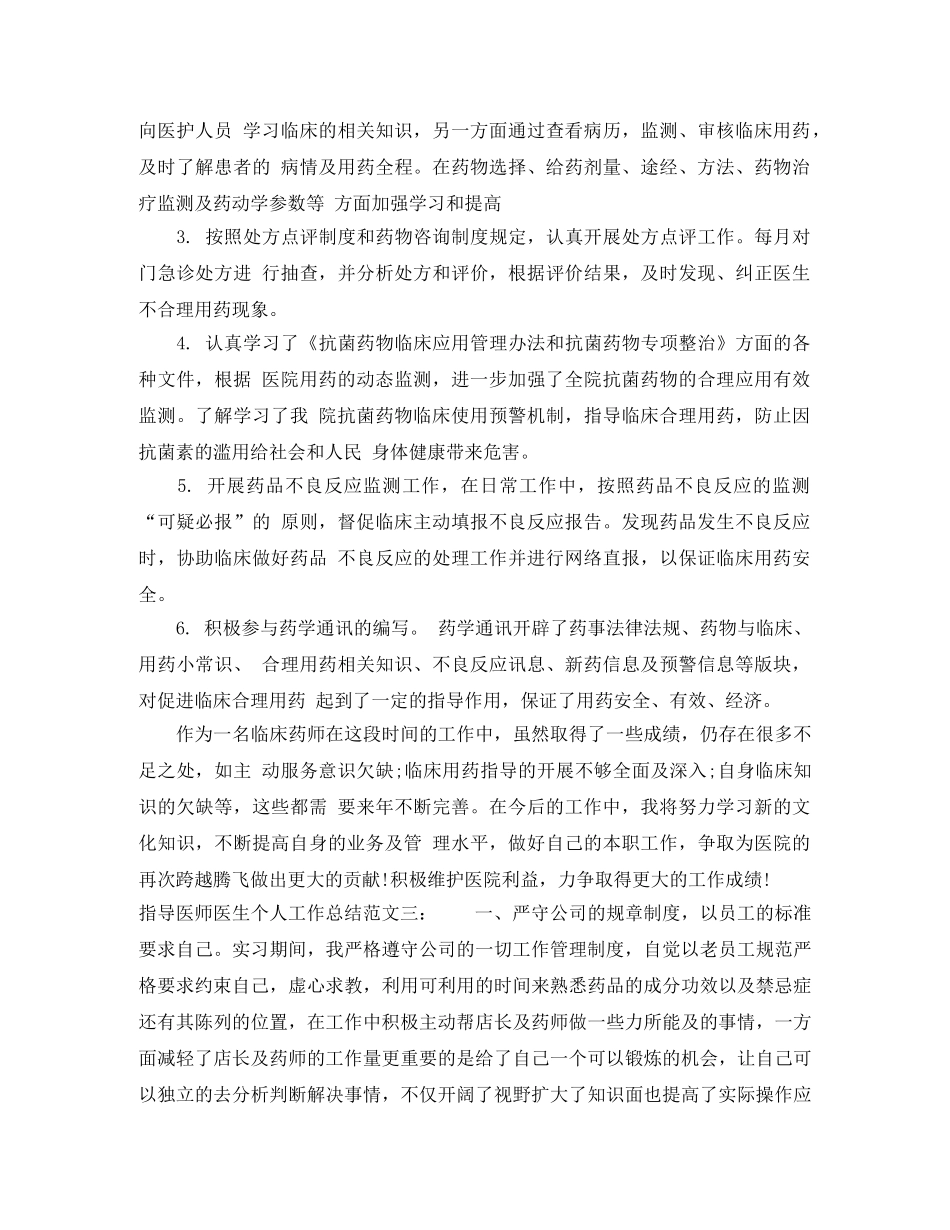 向医护人员 学习临床的相关知识，另一方面通过查看病历，监测、审核临床用药，及时了解患者的 病情及用药全程。在药物选择、给药剂量、途经、方法、药物治疗监测及药动学参数等 方面加强学习和提高

3. 按照处方点评制度和药物咨询制度规定，认真开展处方点评工作。每月对门急诊处方进 行抽查，并分析处方和评价，根据评价结果，及时发现、纠正医生不合理用药现象。

4. 认真学习了《抗菌药物临床应用管理办法和抗菌药物专项整治》方面的各种文件，根据 医院用药的动态监测，进一步加强了全院抗菌药物的合理应用有效监测。了解学习了我 院抗菌药物临床使用预警机制，指导临床合理用药，防止因抗菌素的滥用给社会和人民 身体健康带来危害。

5. 开展药品不良反应监测工作，在日常工作中，按照药品不良反应的监测“可疑必报”的 原则，督促临床主动填报不良反应报告。发现药品发生不良反应时，协助临床做好药品 不良反应的处理工作并进行网络直报，以保证临床用药安全。

6. 积极参与药学通讯的编写。 药学通讯开辟了药事法律法规、药物与临床、用药小常识、 合理用药相关知识、不良反应讯息、新药信息及预警信息等版块，对促进临床合理用药 起到了一定的指导作用，保证了用药安全、有效、经济。

作为一名临床药师在这段时间的工作中，虽然取得了一些成绩，仍存在很多不足之处，如主 动服务意识欠缺;临床用药指导的开展不够全面及深入;自身临床知识的欠缺等，这些都需 要来年不断完善。在今后的工作中，我将努力学习新的文化知识，不断提高自身的业务及管 理水平，做好自己的本职工作，争取为医院的再次跨越腾飞做出更大的贡献!积极维护医院利益，力争取得更大的工作成绩!
指导医师医生个人工作总结范文三： 一、严守公司的规章制度，以员工的标准要求自己。实习期间，我严格遵守公司的一切工作管理制度，自觉以老员工规范严格要求约束自己，虚心求教，利用可利用的时间来熟悉药品的成分功效以及禁忌症还有其陈列的位置，在工作中积极主动帮店长及药师做一些力所能及的事情，一方面减轻了店长及药师的工作量更重要的是给了自己一个可以锻炼的机会，让自己可以独立的去分析判断解决事情，不仅开阔了视野扩大了知识面也提高了实际操作应